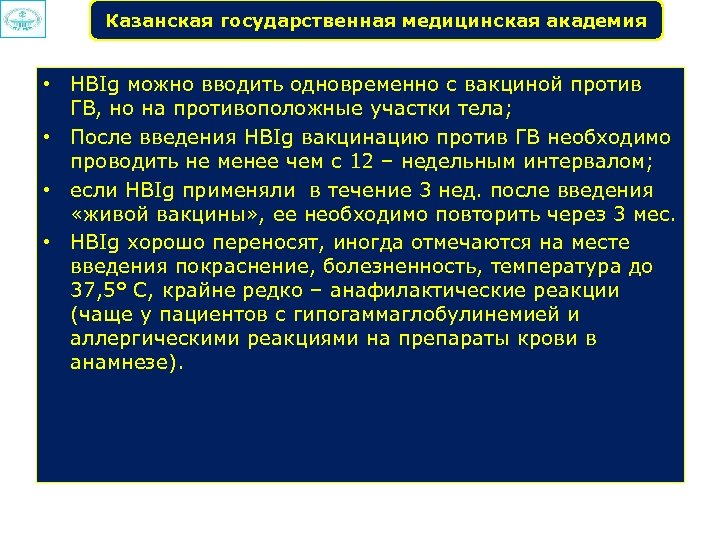 Казанская государственная медицинская академия

• HBIg можно вводить одновременно с вакциной против ГВ, но на противоположные участки тела;

• После введения HBIg вакцинацию против ГВ необходимо проводить не менее чем с 12 – недельным интервалом;

• если HBIg применяли в течение 3 нед. после введения «живой вакцины», ее необходимо повторить через 3 мес.

• HBIg хорошо переносят, иногда отмечаются на месте введения покраснение, болезненность, температура до 37,5° С, крайне редко – анафилактические реакции (чаще у пациентов с гипогаммаглобулинемией и аллергическими реакциями на препараты крови в анамнезе).